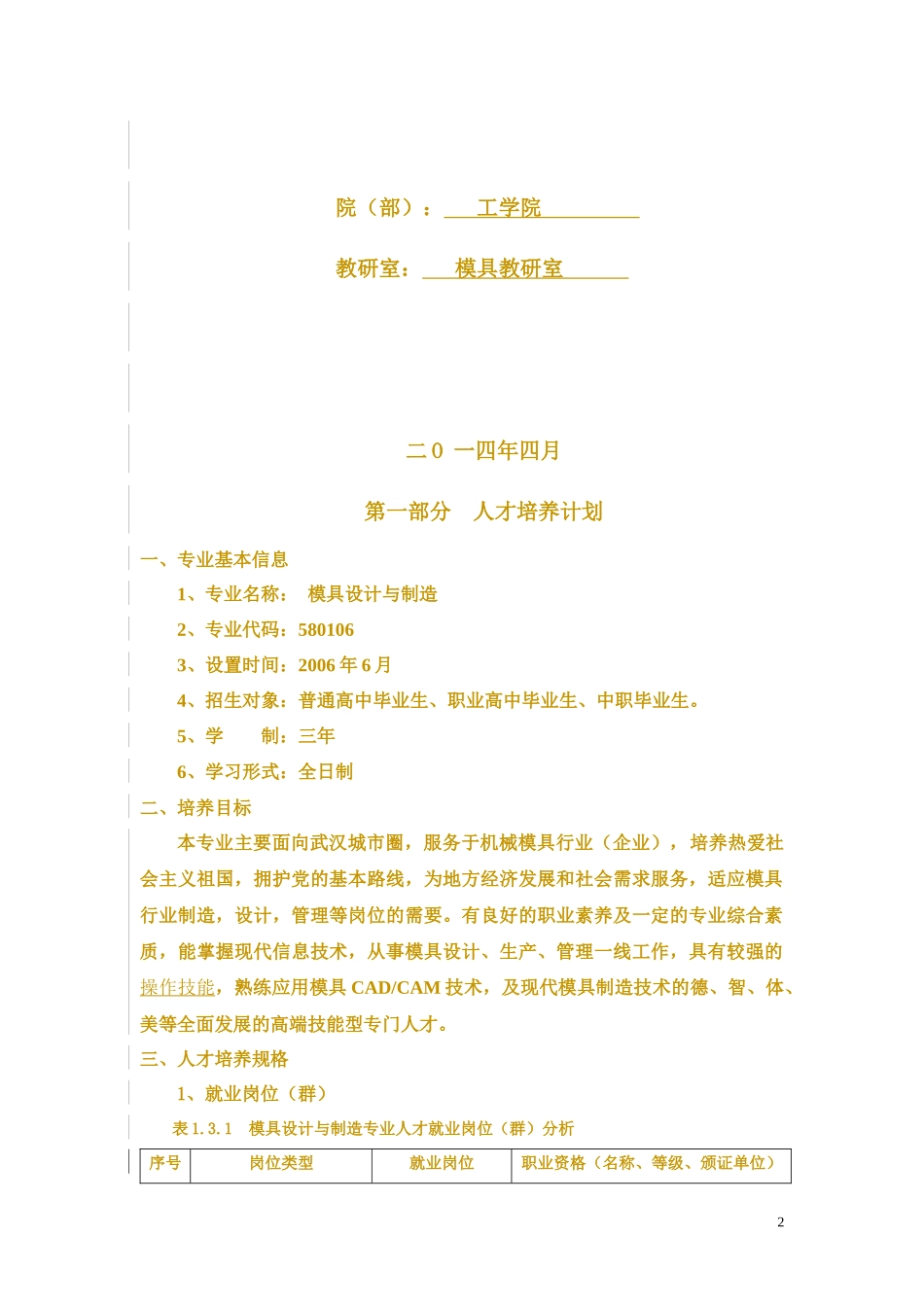 院（部）：工学院

教研室：模具教研室

二０ 一四年四月

第一部分 人才培养计划

一、专业基本信息

1、专业名称： 模具设计与制造

2、专业代码：580106

3、设置时间：2006 年 6 月

4、招生对象：普通高中毕业生、职业高中毕业生、中职毕业生。

5、学 制：三年

6、学习形式：全日制

二、培养目标

本专业主要面向武汉城市圈，服务于机械模具行业（企业），培养热爱社会主义祖国，拥护党的基本路线，为地方经济发展和社会需求服务，适应模具行业制造，设计，管理等岗位的需要。有良好的职业素养及一定的专业综合素质，能掌握现代信息技术，从事模具设计、生产、管理一线工作，具有较强的操作技能，熟练应用模具 CAD/CAM 技术，及现代模具制造技术的德、智、体、美等全面发展的高端技能型专门人才。

三、人才培养规格

1、就业岗位（群）

表 1. 3. 1 模具设计与制造专业人才就业岗位（群）分析

| 序号 | 岗位类型 | 就业岗位 | 职业资格（名称、等级、颁证单位） |
|---|---|---|---|

2